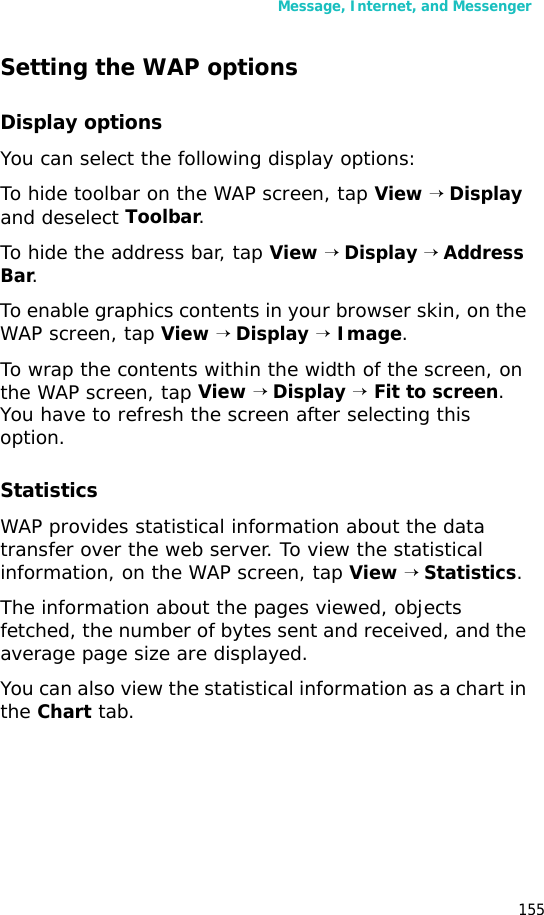 Message, Internet, and Messenger

Setting the WAP options

Display options

You can select the following display options:

To hide toolbar on the WAP screen, tap View → Display and deselect Toolbar.

To hide the address bar, tap View → Display → Address Bar.

To enable graphics contents in your browser skin, on the WAP screen, tap View → Display → Image.

To wrap the contents within the width of the screen, on the WAP screen, tap View → Display → Fit to screen. You have to refresh the screen after selecting this option.

Statistics

WAP provides statistical information about the data transfer over the web server. To view the statistical information, on the WAP screen, tap View → Statistics.

The information about the pages viewed, objects fetched, the number of bytes sent and received, and the average page size are displayed.

You can also view the statistical information as a chart in the Chart tab.

155